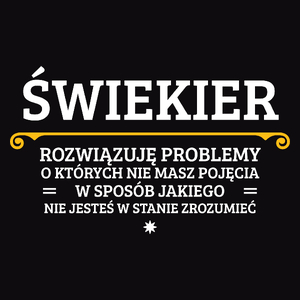 ŚWIEKIER

ROZWIĄZUJĘ PROBLEMY
O KTÓRYCH NIE MASZ POJĘCIA
= W SPOSÓB JAKIEGO =
NIE JESTEŚ W STANIE ZROZUMIEĆ